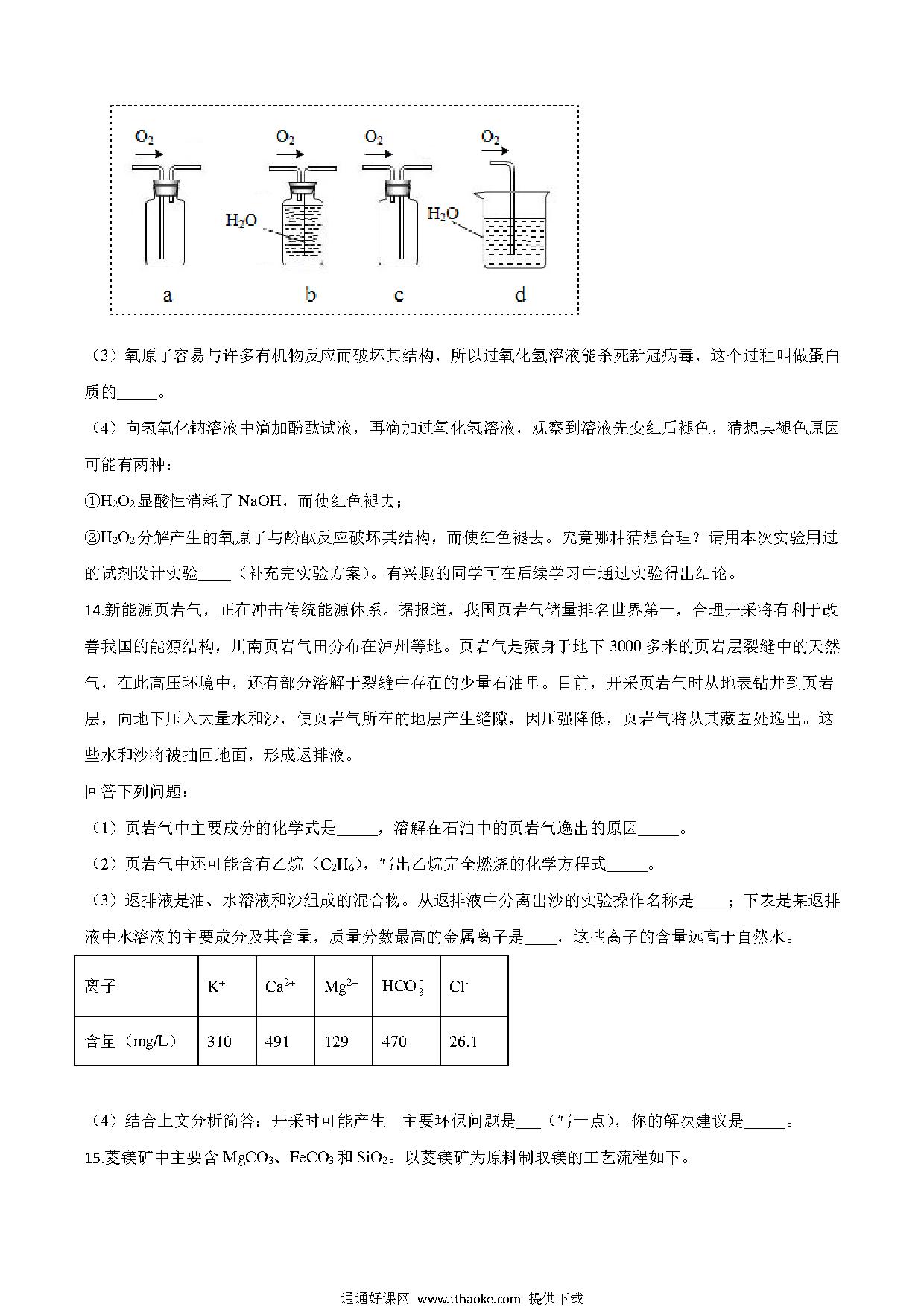 $O_2$ $O_2$ $O_2$ $O_2$

$H_2O$ $H_2O$

a b c d

（3）氧原子容易与许多有机物反应而破坏其结构，所以过氧化氢溶液能杀死新冠病毒，这个过程叫做蛋白质的_____。

（4）向氢氧化钠溶液中滴加酚酞试液，再滴加过氧化氢溶液，观察到溶液先变红后褪色，猜想其褪色原因可能有两种：

①$H_2O_2$显酸性消耗了 NaOH，而使红色褪去；

②$H_2O_2$分解产生的氧原子与酚酞反应破坏其结构，而使红色褪去。究竟哪种猜想合理？请用本次实验用过的试剂设计实验____（补充完实验方案）。有兴趣的同学可在后续学习中通过实验得出结论。

14.新能源页岩气，正在冲击传统能源体系。据报道，我国页岩气储量排名世界第一，合理开采将有利于改善我国的能源结构，川南页岩气田分布在泸州等地。页岩气是藏身于地下 3000 多米的页岩层裂缝中的天然气，在此高压环境中，还有部分溶解于裂缝中存在的少量石油里。目前，开采页岩气时从地表钻井到页岩层，向地下压入大量水和沙，使页岩气所在的地层产生缝隙，因压强降低，页岩气将从其藏匿处逸出。这些水和沙将被抽回地面，形成返排液。

回答下列问题：

（1）页岩气中主要成分的化学式是_____，溶解在石油中的页岩气逸出的原因_____。

（2）页岩气中还可能含有乙烷（$C_2H_6$），写出乙烷完全燃烧的化学方程式_____。

（3）返排液是油、水溶液和沙组成的混合物。从返排液中分离出沙的实验操作名称是____；下表是某返排液中水溶液的主要成分及其含量，质量分数最高的金属离子是____，这些离子的含量远高于自然水。

| 离子 | $K^+$ | $Ca^{2+}$ | $Mg^{2+}$ | $HCO_3^-$ | $Cl^-$ |
|---|---|---|---|---|---|
| 含量（mg/L） | 310 | 491 | 129 | 470 | 26.1 |

（4）结合上文分析简答：开采时可能产生 主要环保问题是___（写一点），你的解决建议是_____。

15.菱镁矿中主要含 $MgCO_3$、$FeCO_3$ 和 $SiO_2$。以菱镁矿为原料制取镁的工艺流程如下。

通通好课网 www.tthaoke.com 提供下载